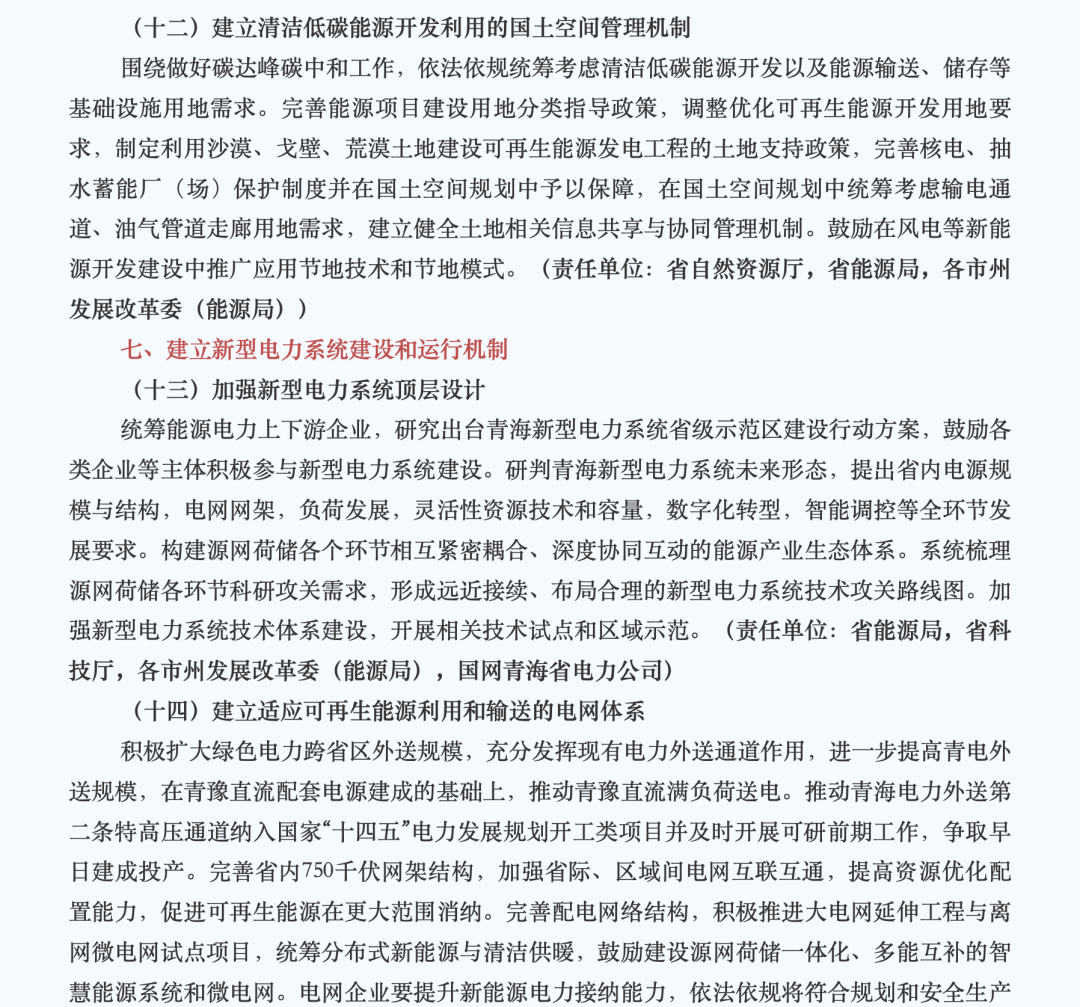 （十二）建立清洁低碳能源开发利用的国土空间管理机制

围绕做好碳达峰碳中和工作，依法依规统筹考虑清洁低碳能源开发以及能源输送、储存等基础设施用地需求。完善能源项目建设用地分类指导政策，调整优化可再生能源开发用地要求，制定利用沙漠、戈壁、荒漠土地建设可再生能源发电工程的土地支持政策，完善核电、抽水蓄能厂（场）保护制度并在国土空间规划中予以保障，在国土空间规划中统筹考虑输电通道、油气管道走廊用地需求，建立健全土地相关信息共享与协同管理机制。鼓励在风电等新能源开发建设中推广应用节地技术和节地模式。（责任单位：省自然资源厅，省能源局，各市州发展改革委（能源局））

七、建立新型电力系统建设和运行机制

（十三）加强新型电力系统顶层设计

统筹能源电力上下游企业，研究出台青海新型电力系统省级示范区建设行动方案，鼓励各类企业等主体积极参与新型电力系统建设。研判青海新型电力系统未来形态，提出省内电源规模与结构，电网网架，负荷发展，灵活性资源技术和容量，数字化转型，智能调控等全环节发展要求。构建源网荷储各个环节相互紧密耦合、深度协同互动的能源产业生态体系。系统梳理源网荷储各环节科研攻关需求，形成远近接续、布局合理的新型电力系统技术攻关路线图。加强新型电力系统技术体系建设，开展相关技术试点和区域示范。（责任单位：省能源局，省科技厅，各市州发展改革委（能源局），国网青海省电力公司）

（十四）建立适应可再生能源利用和输送的电网体系

积极扩大绿色电力跨省区外送规模，充分发挥现有电力外送通道作用，进一步提高青电外送规模，在青豫直流配套电源建成的基础上，推动青豫直流满负荷送电。推动青海电力外送第二条特高压通道纳入国家“十四五”电力发展规划开工类项目并及时开展可研前期工作，争取早日建成投产。完善省内750千伏网架结构，加强省际、区域间电网互联互通，提高资源优化配置能力，促进可再生能源在更大范围消纳。完善配电网络结构，积极推进大电网延伸工程与离网微电网试点项目，统筹分布式新能源与清洁供暖，鼓励建设源网荷储一体化、多能互补的智慧能源系统和微电网。电网企业要提升新能源电力接纳能力，依法依规将符合规划和安全生产